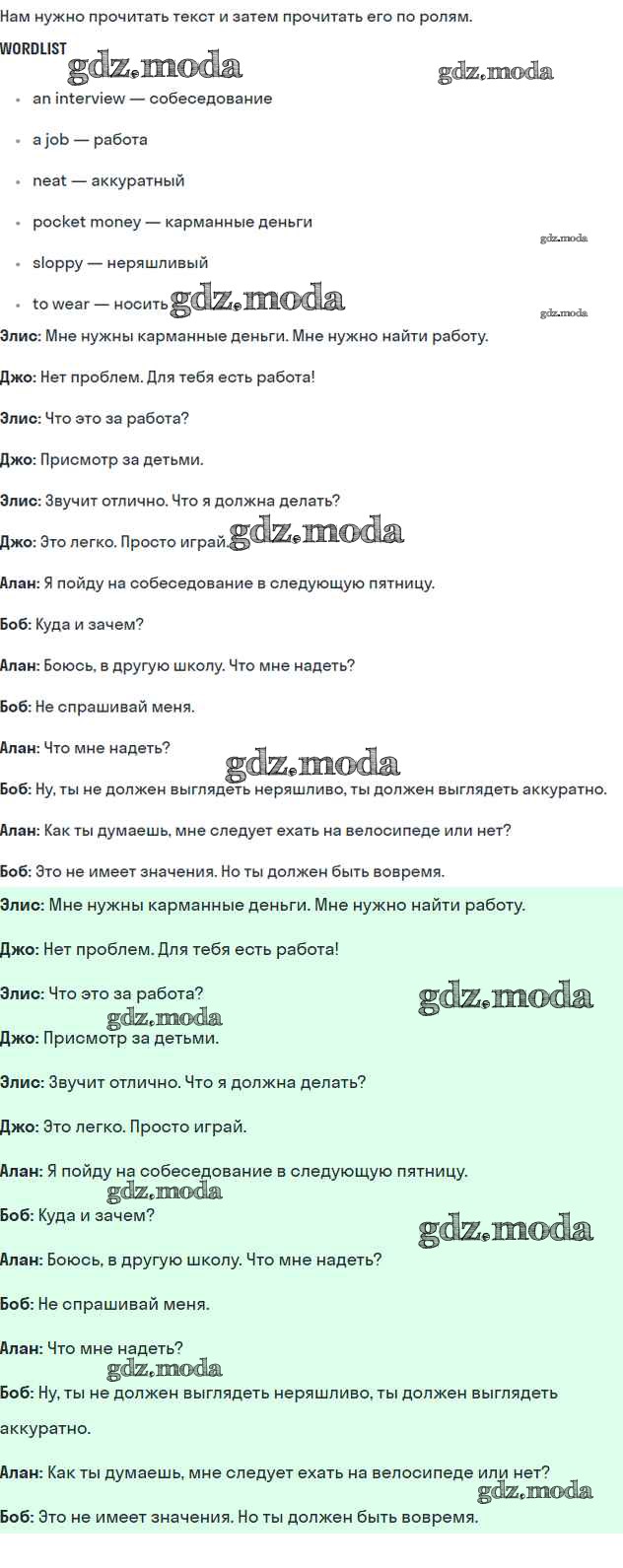 Нам нужно прочитать текст и затем прочитать его по ролям.

WORDLIST

gdz.moda gdz.moda

- an interview — собеседование
- a job — работа
- neat — аккуратный
- pocket money — карманные деньги
- sloppy — неряшливый
- to wear — носить

gdz.moda gdz.moda gdz.moda

Элис: Мне нужны карманные деньги. Мне нужно найти работу.

Джо: Нет проблем. Для тебя есть работа!

Элис: Что это за работа?

Джо: Присмотр за детьми.

Элис: Звучит отлично. Что я должна делать?

Джо: Это легко. Просто играй. gdz.moda

Алан: Я пойду на собеседование в следующую пятницу.

Боб: Куда и зачем?

Алан: Боюсь, в другую школу. Что мне надеть?

Боб: Не спрашивай меня.

Алан: Что мне надеть?

gdz.moda

Боб: Ну, ты не должен выглядеть неряшливо, ты должен выглядеть аккуратно.

Алан: Как ты думаешь, мне следует ехать на велосипеде или нет?

Боб: Это не имеет значения. Но ты должен быть вовремя.

Элис: Мне нужны карманные деньги. Мне нужно найти работу.

Джо: Нет проблем. Для тебя есть работа!

Элис: Что это за работа? gdz.moda

gdz.moda

Джо: Присмотр за детьми.

Элис: Звучит отлично. Что я должна делать?

Джо: Это легко. Просто играй.

Алан: Я пойду на собеседование в следующую пятницу.

gdz.moda

Боб: Куда и зачем? gdz.moda

Алан: Боюсь, в другую школу. Что мне надеть?

Боб: Не спрашивай меня.

Алан: Что мне надеть?

gdz.moda

Боб: Ну, ты не должен выглядеть неряшливо, ты должен выглядеть аккуратно.

Алан: Как ты думаешь, мне следует ехать на велосипеде или нет?

gdz.moda

Боб: Это не имеет значения. Но ты должен быть вовремя.